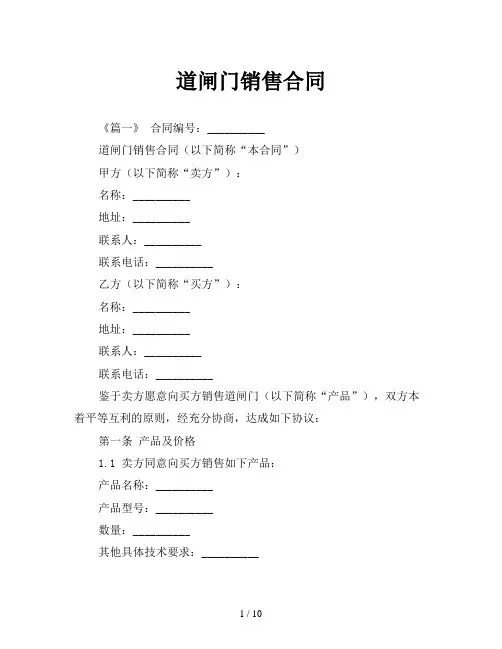 道闸门销售合同

《篇一》 合同编号：__________

道闸门销售合同（以下简称“本合同”）

甲方（以下简称“卖方”）：

名称：__________

地址：__________

联系人：__________

联系电话：__________

乙方（以下简称“买方”）：

名称：__________

地址：__________

联系人：__________

联系电话：__________

鉴于卖方愿意向买方销售道闸门（以下简称“产品”），双方本着平等互利的原则，经充分协商，达成如下协议：

第一条 产品及价格

1.1 卖方同意向买方销售如下产品：

产品名称：__________

产品型号：__________

数量：__________

其他具体技术要求：__________

1 / 10